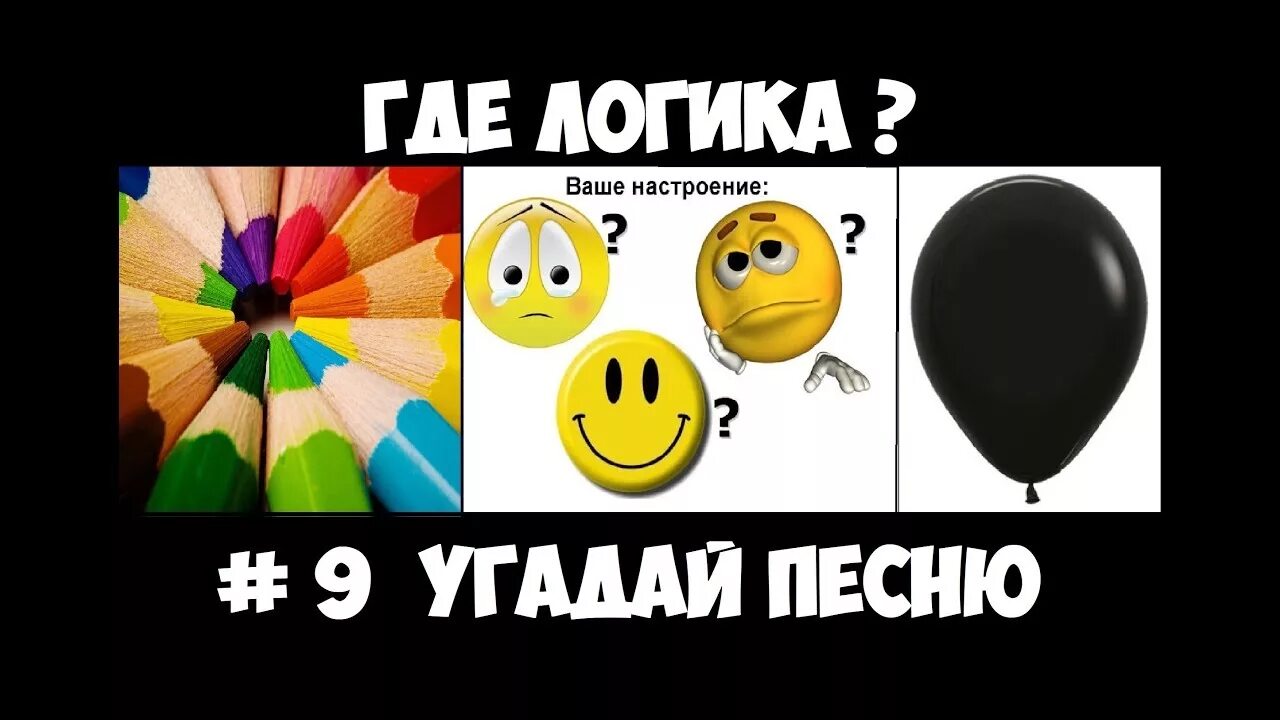 ГДЕ ЛОГИКА ?

Ваше настроение:

?

?

?

# 9 УГАДАЙ ПЕСНЮ